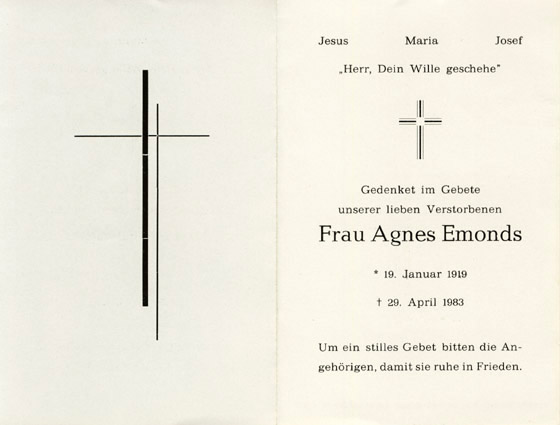 Jesus Maria Josef

„Herr, Dein Wille geschehe"

Gedenket im Gebete unserer lieben Verstorbenen

Frau Agnes Emonds

* 19. Januar 1919

† 29. April 1983

Um ein stilles Gebet bitten die Angehörigen, damit sie ruhe in Frieden.